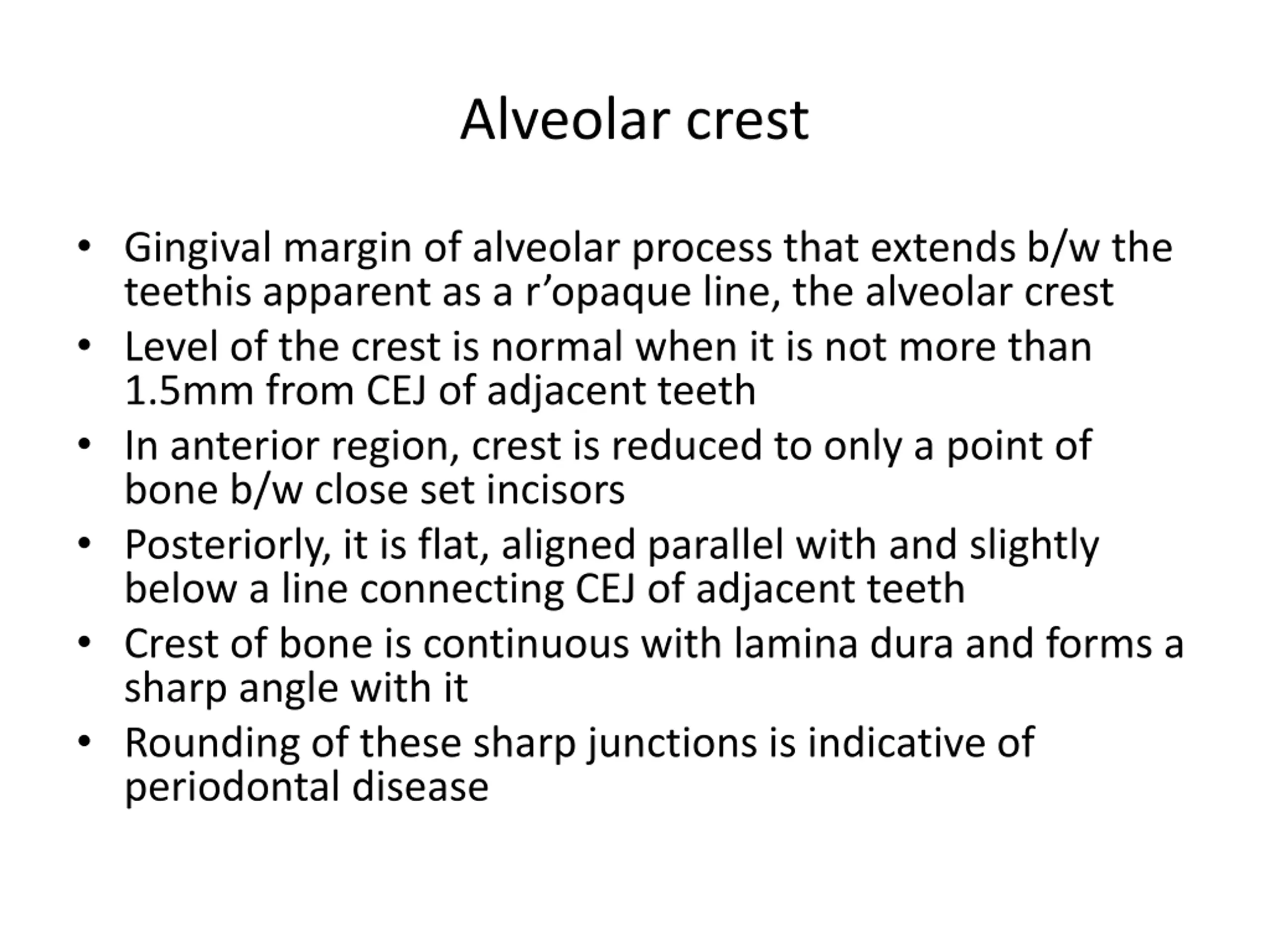 Alveolar crest

• Gingival margin of alveolar process that extends b/w the teethis apparent as a r’opaque line, the alveolar crest
• Level of the crest is normal when it is not more than 1.5mm from CEJ of adjacent teeth
• In anterior region, crest is reduced to only a point of bone b/w close set incisors
• Posteriorly, it is flat, aligned parallel with and slightly below a line connecting CEJ of adjacent teeth
• Crest of bone is continuous with lamina dura and forms a sharp angle with it
• Rounding of these sharp junctions is indicative of periodontal disease